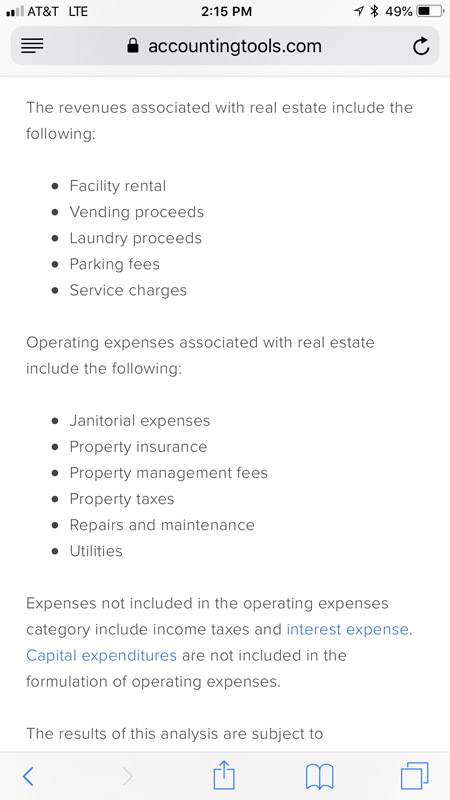 AT&T LTE 2:15 PM 49%

accountingtools.com

The revenues associated with real estate include the following:

- Facility rental
- Vending proceeds
- Laundry proceeds
- Parking fees
- Service charges

Operating expenses associated with real estate include the following:

- Janitorial expenses
- Property insurance
- Property management fees
- Property taxes
- Repairs and maintenance
- Utilities

Expenses not included in the operating expenses category include income taxes and interest expense. Capital expenditures are not included in the formulation of operating expenses.

The results of this analysis are subject to